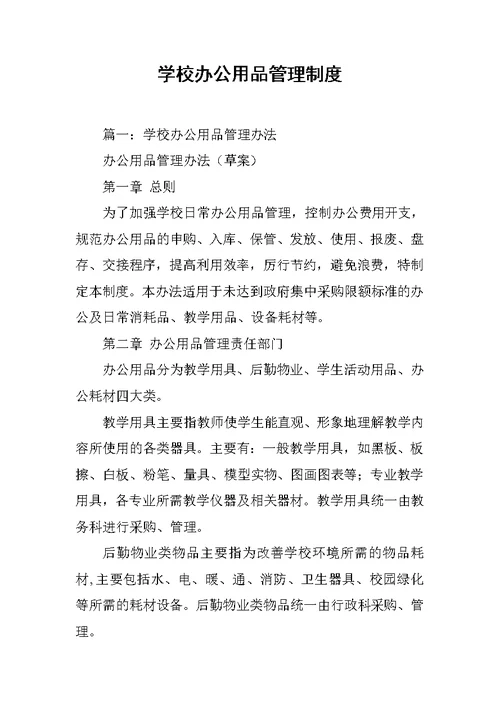 学校办公用品管理制度

篇一：学校办公用品管理办法

办公用品管理办法（草案）

第一章 总则

为了加强学校日常办公用品管理，控制办公费用开支，规范办公用品的申购、入库、保管、发放、使用、报废、盘存、交接程序，提高利用效率，厉行节约，避免浪费，特制定本制度。本办法适用于未达到政府集中采购限额标准的办公及日常消耗品、教学用品、设备耗材等。

第二章 办公用品管理责任部门

办公用品分为教学用具、后勤物业、学生活动用品、办公耗材四大类。

教学用具主要指教师使学生能直观、形象地理解教学内容所使用的各类器具。主要有：一般教学用具，如黑板、板擦、白板、粉笔、量具、模型实物、图画图表等；专业教学用具，各专业所需教学仪器及相关器材。教学用具统一由教务科进行采购、管理。

后勤物业类物品主要指为改善学校环境所需的物品耗材，主要包括水、电、暖、通、消防、卫生器具、校园绿化等所需的耗材设备。后勤物业类物品统一由行政科采购、管理。